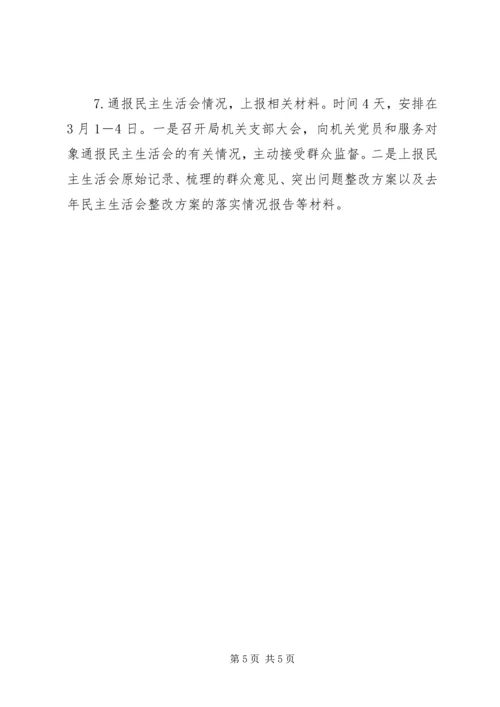 7.通报民主生活会情况，上报相关材料。时间4天，安排在3月1—4日。一是召开局机关支部大会，向机关党员和服务对象通报民主生活会的有关情况，主动接受群众监督。二是上报民主生活会原始记录、梳理的群众意见、突出问题整改方案以及去年民主生活会整改方案的落实情况报告等材料。

第5页 共5页